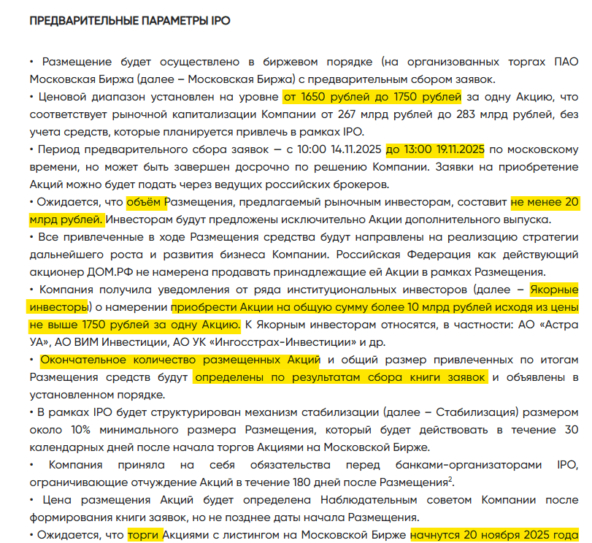 ПРЕДВАРИТЕЛЬНЫЕ ПАРАМЕТРЫ IPO

• Размещение будет осуществлено в биржевом порядке (на организованных торгах ПАО Московская Биржа (далее – Московская Биржа) с предварительным сбором заявок.

• Ценовой диапазон установлен на уровне от 1650 рублей до 1750 рублей за одну Акцию, что соответствует рыночной капитализации Компании от 267 млрд рублей до 283 млрд рублей, без учета средств, которые планируется привлечь в рамках IPO.

• Период предварительного сбора заявок – с 10:00 14.11.2025 до 13:00 19.11.2025 по московскому времени, но может быть завершен досрочно по решению Компании. Заявки на приобретение Акций можно будет подать через ведущих российских брокеров.

• Ожидается, что объём Размещения, предлагаемый рыночным инвесторам, составит не менее 20 млрд рублей. Инвесторам будут предложены исключительно Акции дополнительного выпуска.

• Все привлеченные в ходе Размещения средства будут направлены на реализацию стратегии дальнейшего роста и развития бизнеса Компании. Российская Федерация как действующий акционер ДОМ.РФ не намерена продавать принадлежащие ей Акции в рамках Размещения.

• Компания получила уведомления от ряда институциональных инвесторов (далее – Якорные инвесторы) о намерении приобрести Акции на общую сумму более 10 млрд рублей исходя из цены не выше 1750 рублей за одну Акцию. К Якорным инвесторам относятся, в частности: АО «Астра УА», АО ВИМ Инвестиции, АО УК «Ингосстрах-Инвестиции» и др.

• Окончательное количество размещенных Акций и общий размер привлеченных по итогам Размещения средств будут определены по результатам сбора книги заявок и объявлены в установленном порядке.

• В рамках IPO будет структурирован механизм стабилизации (далее – Стабилизация) размером около 10% минимального размера Размещения, который будет действовать в течение 30 календарных дней после начала торгов Акциями на Московской Бирже.

• Компания приняла на себя обязательства перед банками-организаторами IPO, ограничивающие отчуждение Акций в течение 180 дней после Размещения$^2$.

• Цена размещения Акций будет определена Наблюдательным советом Компании после формирования книги заявок, но не позднее даты начала Размещения.

• Ожидается, что торги Акциями с листингом на Московской Бирже начнутся 20 ноября 2025 года